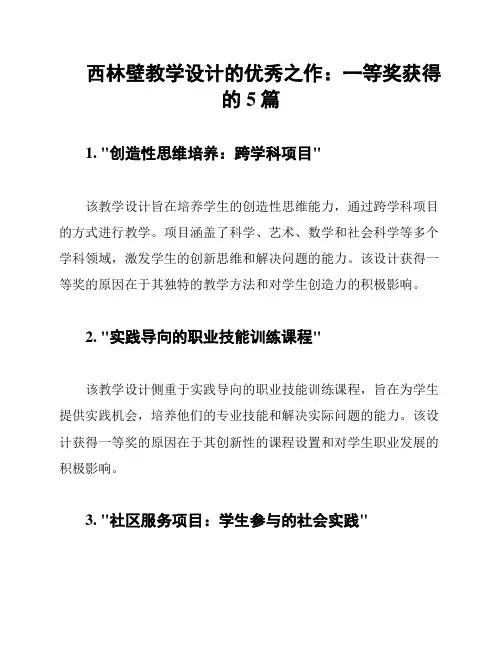 西林壁教学设计的优秀之作：一等奖获得的 5 篇

1. "创造性思维培养：跨学科项目"

该教学设计旨在培养学生的创造性思维能力，通过跨学科项目的方式进行教学。项目涵盖了科学、艺术、数学和社会科学等多个学科领域，激发学生的创新思维和解决问题的能力。该设计获得一等奖的原因在于其独特的教学方法和对学生创造力的积极影响。

2. "实践导向的职业技能训练课程"

该教学设计侧重于实践导向的职业技能训练课程，旨在为学生提供实践机会，培养他们的专业技能和解决实际问题的能力。该设计获得一等奖的原因在于其创新性的课程设置和对学生职业发展的积极影响。

3. "社区服务项目：学生参与的社会实践"